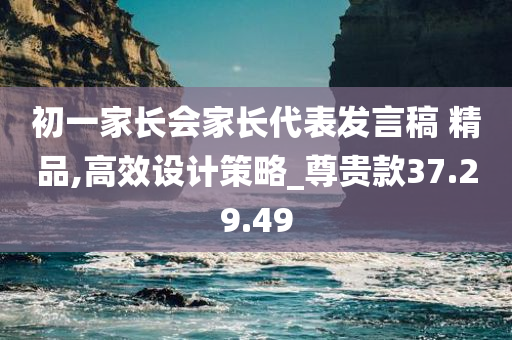 初一家长会家长代表发言稿 精品,高效设计策略_尊贵款37.29.49